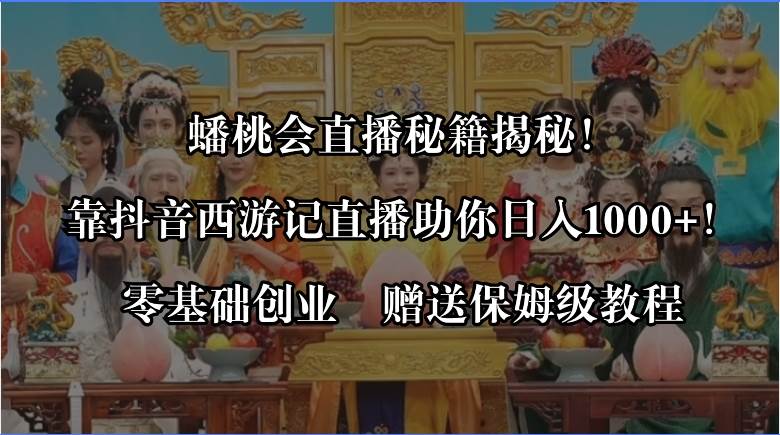 蟠桃会直播秘籍揭秘！

靠抖音西游记直播助你日入1000+！

零基础创业　赠送保姆级教程